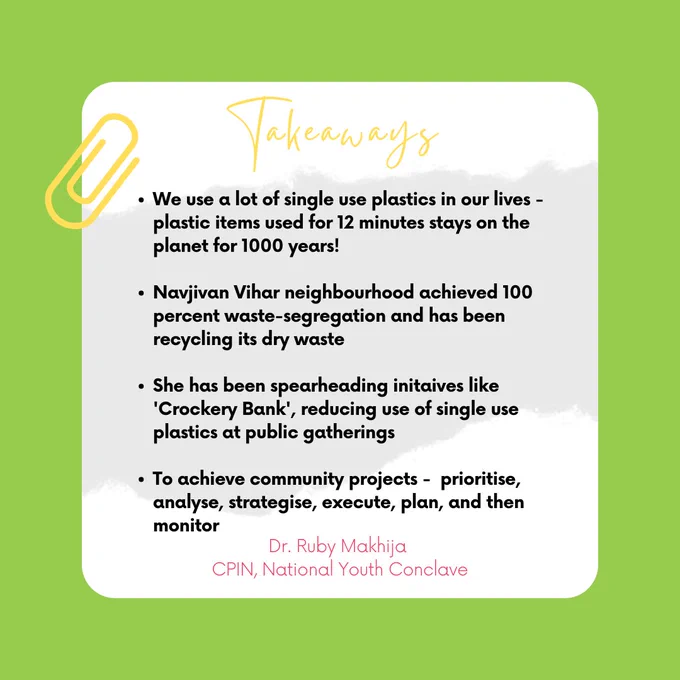 Takeaways

• We use a lot of single use plastics in our lives - plastic items used for 12 minutes stays on the planet for 1000 years!

• Navjivan Vihar neighbourhood achieved 100 percent waste-segregation and has been recycling its dry waste

• She has been spearheading initaives like 'Crockery Bank', reducing use of single use plastics at public gatherings

• To achieve community projects - prioritise, analyse, strategise, execute, plan, and then monitor

Dr. Ruby Makhija
CPIN, National Youth Conclave